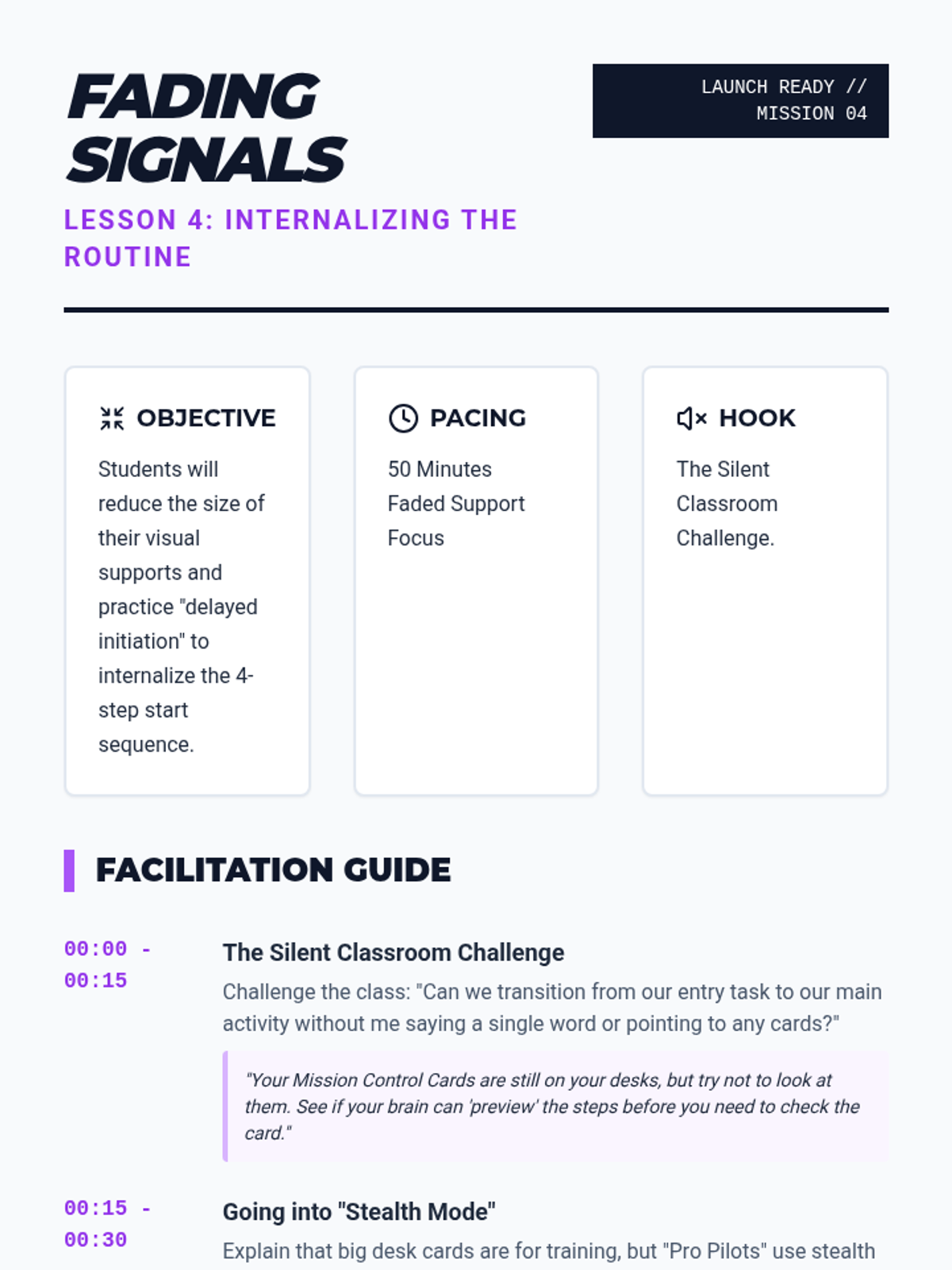 FADING SIGNALS

LAUNCH READY // MISSION 04

LESSON 4: INTERNALIZING THE ROUTINE

OBJECTIVE

Students will reduce the size of their visual supports and practice "delayed initiation" to internalize the 4-step start sequence.

PACING

50 Minutes
Faded Support Focus

HOOK

The Silent Classroom Challenge.

FACILITATION GUIDE

00:00 - 00:15

The Silent Classroom Challenge

Challenge the class: "Can we transition from our entry task to our main activity without me saying a single word or pointing to any cards?"

"Your Mission Control Cards are still on your desks, but try not to look at them. See if your brain can 'preview' the steps before you need to check the card."

00:15 - 00:30

Going into "Stealth Mode"

Explain that big desk cards are for training, but "Pro Pilots" use stealth